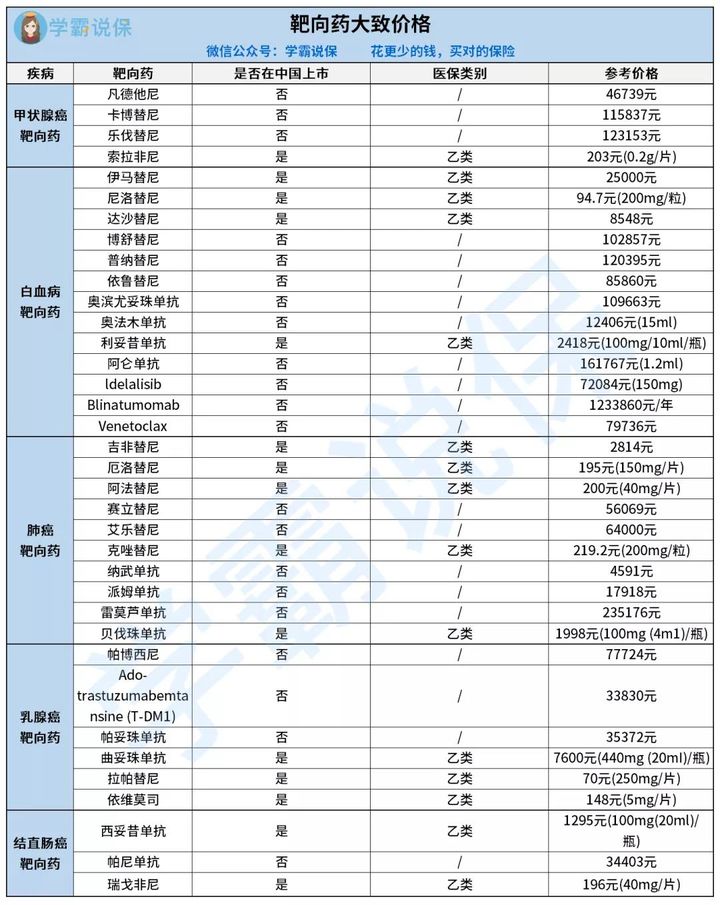 学霸说保

靶向药大致价格

微信公众号：学霸说保　　花更少的钱，买对的保险

| 疾病 | 靶向药 | 是否在中国上市 | 医保类别 | 参考价格 |
|---|---|---|---|---|
| 甲状腺癌靶向药 | 凡德他尼 | 否 | / | 46739元 |
|  | 卡博替尼 | 否 | / | 115837元 |
|  | 乐伐替尼 | 否 | / | 123153元 |
|  | 索拉非尼 | 是 | 乙类 | 203元(0.2g/片) |
| 白血病靶向药 | 伊马替尼 | 是 | 乙类 | 25000元 |
|  | 尼洛替尼 | 是 | 乙类 | 94.7元(200mg/粒) |
|  | 达沙替尼 | 是 | 乙类 | 8548元 |
|  | 博舒替尼 | 否 | / | 102857元 |
|  | 普纳替尼 | 否 | / | 120395元 |
|  | 依鲁替尼 | 否 | / | 85860元 |
|  | 奥滨尤妥珠单抗 | 否 | / | 109663元 |
|  | 奥法木单抗 | 否 | / | 12406元(15ml) |
|  | 利妥昔单抗 | 是 | 乙类 | 2418元(100mg/10ml/瓶) |
|  | 阿仑单抗 | 否 | / | 161767元(1.2ml) |
|  | ldelalisib | 否 | / | 72084元(150mg) |
|  | Blinatumomab | 否 | / | 1233860元/年 |
|  | Venetoclax | 否 | / | 79736元 |
| 肺癌靶向药 | 吉非替尼 | 是 | 乙类 | 2814元 |
|  | 厄洛替尼 | 是 | 乙类 | 195元(150mg/片) |
|  | 阿法替尼 | 是 | 乙类 | 200元(40mg/片) |
|  | 赛立替尼 | 否 | / | 56069元 |
|  | 艾乐替尼 | 否 | / | 64000元 |
|  | 克唑替尼 | 是 | 乙类 | 219.2元(200mg/粒) |
|  | 纳武单抗 | 否 | / | 4591元 |
|  | 派姆单抗 | 否 | / | 17918元 |
|  | 雷莫芦单抗 | 否 | / | 235176元 |
|  | 贝伐珠单抗 | 是 | 乙类 | 1998元(100mg (4m1)/瓶) |
| 乳腺癌靶向药 | 帕博西尼 | 否 | / | 77724元 |
|  | Ado-trastuzumabemtansine (T-DM1) | 否 | / | 33830元 |
|  | 帕妥珠单抗 | 否 | / | 35372元 |
|  | 曲妥珠单抗 | 是 | 乙类 | 7600元(440mg (20ml)/瓶) |
|  | 拉帕替尼 | 是 | 乙类 | 70元(250mg/片) |
|  | 依维莫司 | 是 | 乙类 | 148元(5mg/片) |
| 结直肠癌靶向药 | 西妥昔单抗 | 是 | 乙类 | 1295元(100mg(20ml)/瓶) |
|  | 帕尼单抗 | 否 | / | 34403元 |
|  | 瑞戈非尼 | 是 | 乙类 | 196元(40mg/片) |

学霸说保